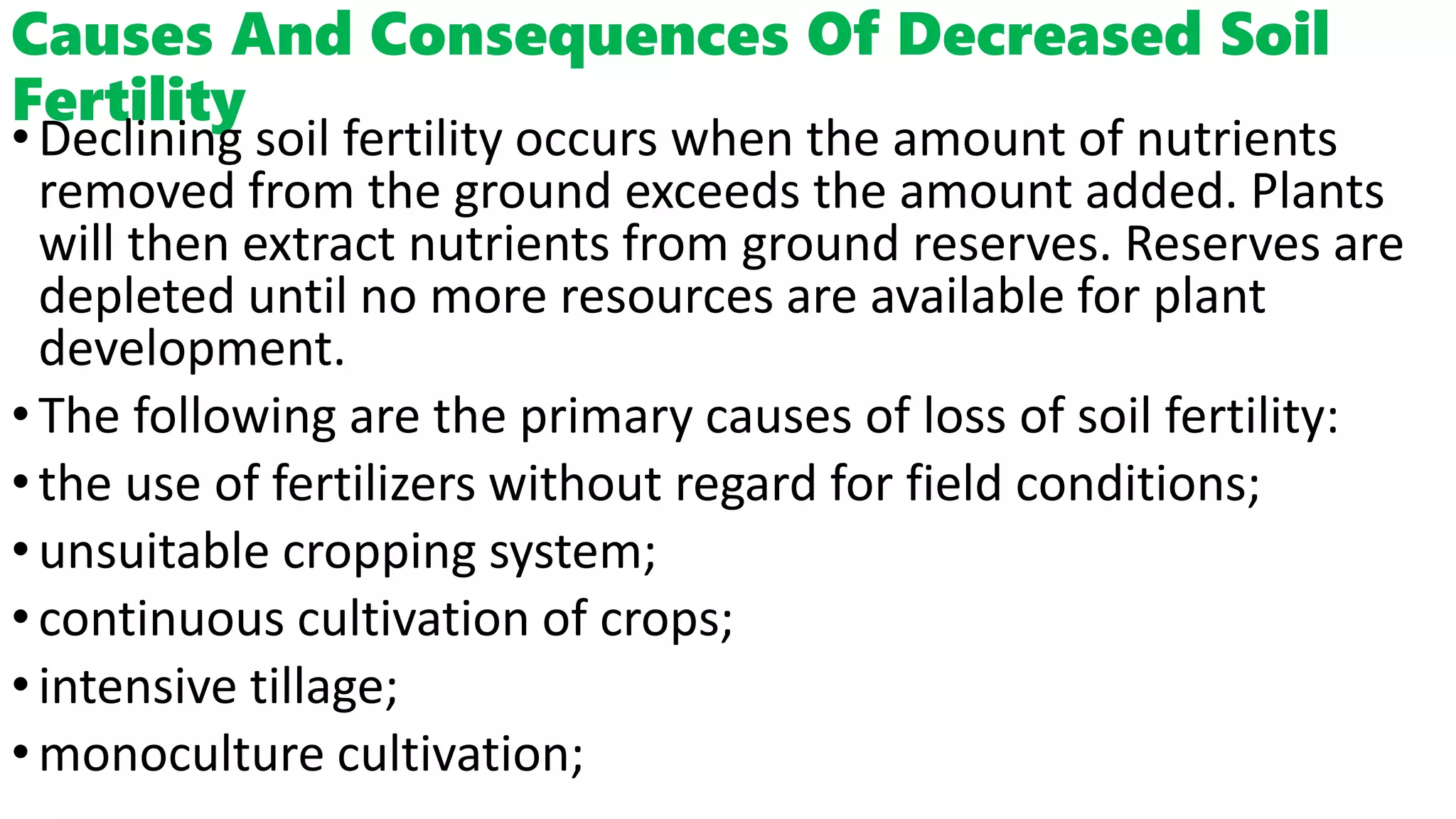 Causes And Consequences Of Decreased Soil Fertility

• Declining soil fertility occurs when the amount of nutrients removed from the ground exceeds the amount added. Plants will then extract nutrients from ground reserves. Reserves are depleted until no more resources are available for plant development.

• The following are the primary causes of loss of soil fertility:

• the use of fertilizers without regard for field conditions;

• unsuitable cropping system;

• continuous cultivation of crops;

• intensive tillage;

• monoculture cultivation;